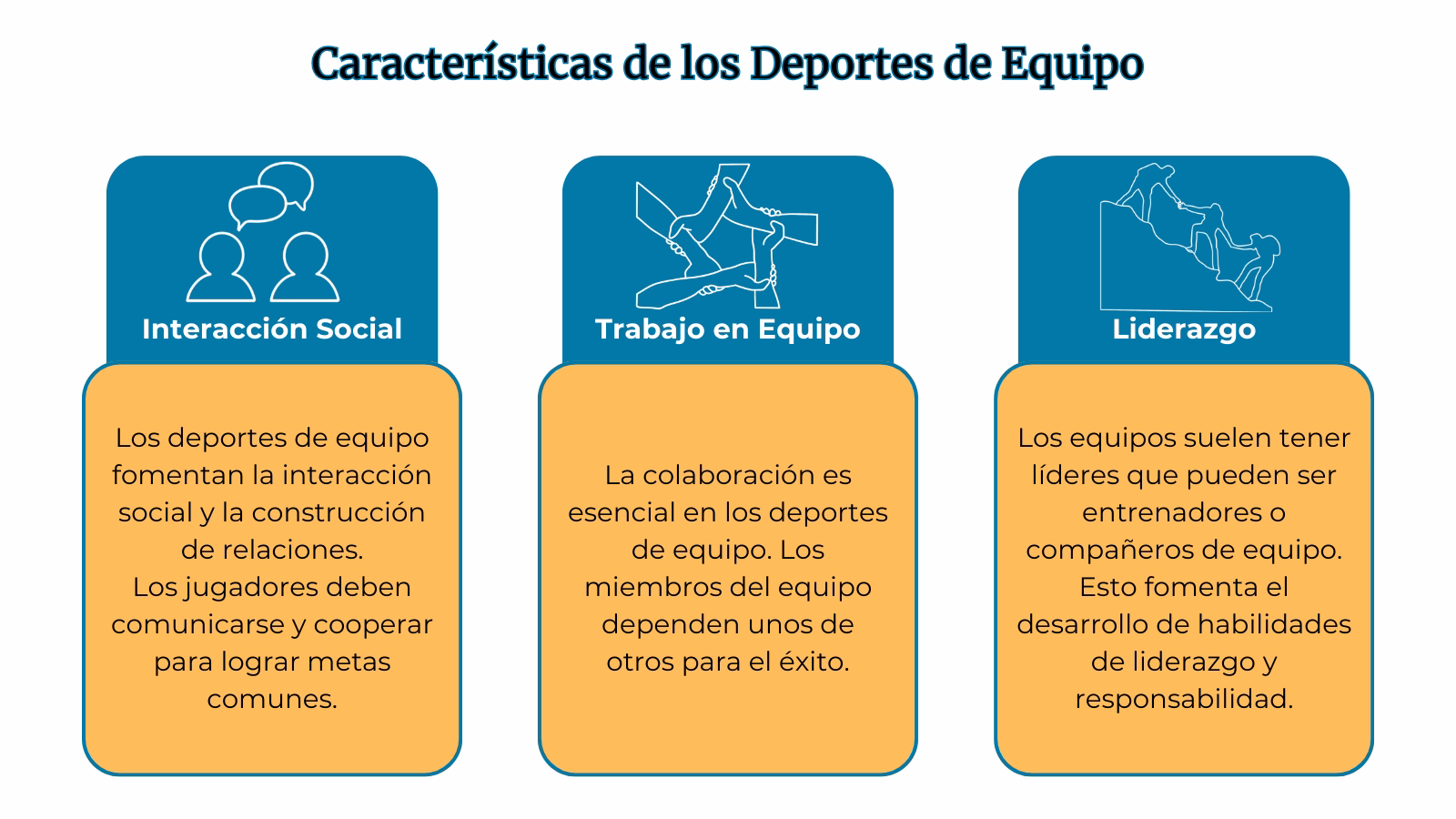 Características de los Deportes de Equipo

Interacción Social

Los deportes de equipo fomentan la interacción social y la construcción de relaciones.
Los jugadores deben comunicarse y cooperar para lograr metas comunes.

Trabajo en Equipo

La colaboración es esencial en los deportes de equipo. Los miembros del equipo dependen unos de otros para el éxito.

Liderazgo

Los equipos suelen tener líderes que pueden ser entrenadores o compañeros de equipo. Esto fomenta el desarrollo de habilidades de liderazgo y responsabilidad.